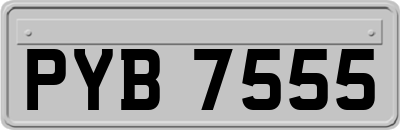 PYB 7555